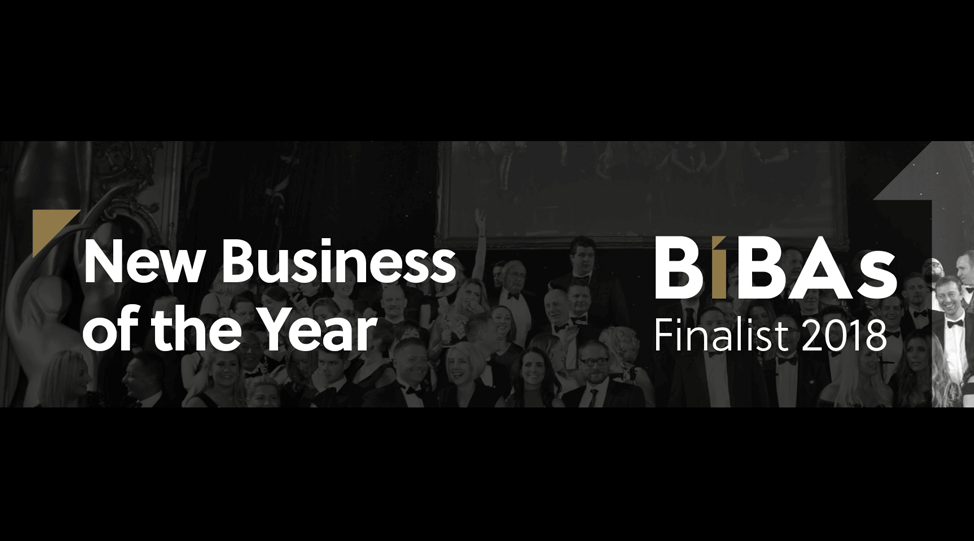 New Business of the Year

BiBAs
Finalist 2018